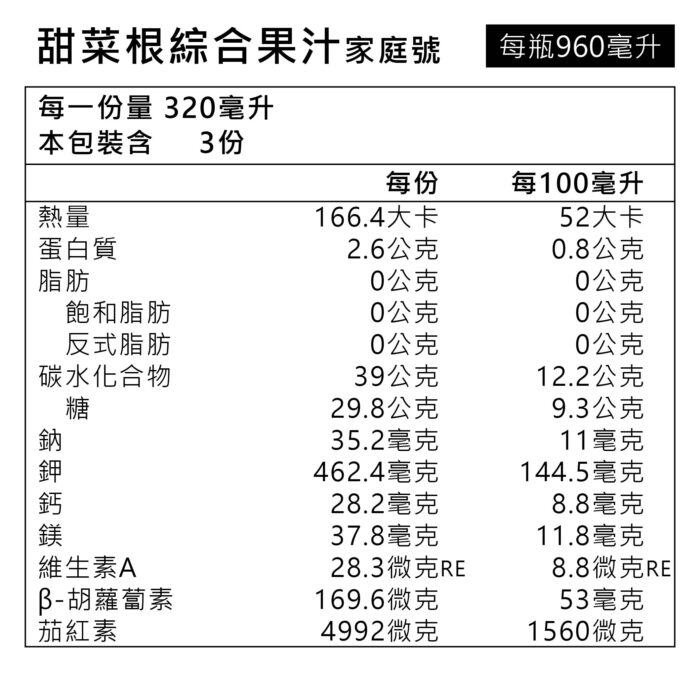 甜菜根綜合果汁家庭號 每瓶960毫升

每一份量 320毫升
本包裝含 3份

| | 每份 | 每100毫升 |
|---|---|---|
| 熱量 | 166.4大卡 | 52大卡 |
| 蛋白質 | 2.6公克 | 0.8公克 |
| 脂肪 | 0公克 | 0公克 |
| 飽和脂肪 | 0公克 | 0公克 |
| 反式脂肪 | 0公克 | 0公克 |
| 碳水化合物 | 39公克 | 12.2公克 |
| 糖 | 29.8公克 | 9.3公克 |
| 鈉 | 35.2毫克 | 11毫克 |
| 鉀 | 462.4毫克 | 144.5毫克 |
| 鈣 | 28.2毫克 | 8.8毫克 |
| 鎂 | 37.8毫克 | 11.8毫克 |
| 維生素A | 28.3微克RE | 8.8微克RE |
| β-胡蘿蔔素 | 169.6微克 | 53毫克 |
| 茄紅素 | 4992微克 | 1560微克 |